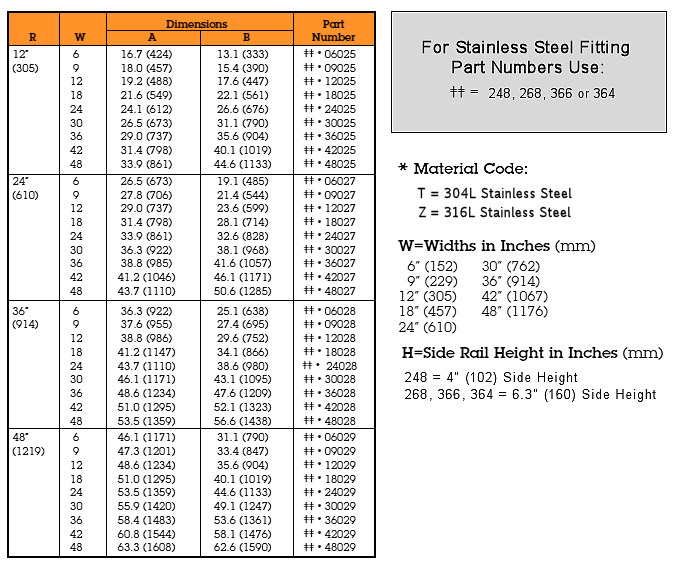 | R | W | Dimensions A | Dimensions B | Part Number |
|---|---|---|---|---|
| 12" (305) | 6 | 16.7 (424) | 13.1 (333) | †† • 06025 |
| | 9 | 18.0 (457) | 15.4 (390) | †† • 09025 |
| | 12 | 19.2 (488) | 17.6 (447) | †† • 12025 |
| | 18 | 21.6 (549) | 22.1 (561) | †† • 18025 |
| | 24 | 24.1 (612) | 26.6 (676) | †† • 24025 |
| | 30 | 26.5 (673) | 31.1 (790) | †† • 30025 |
| | 36 | 29.0 (737) | 35.6 (904) | †† • 36025 |
| | 42 | 31.4 (798) | 40.1 (1019) | †† • 42025 |
| | 48 | 33.9 (861) | 44.6 (1133) | †† • 48025 |
| 24" (610) | 6 | 26.5 (673) | 19.1 (485) | †† • 06027 |
| | 9 | 27.8 (706) | 21.4 (544) | †† • 09027 |
| | 12 | 29.0 (737) | 23.6 (599) | †† • 12027 |
| | 18 | 31.4 (798) | 28.1 (714) | †† • 18027 |
| | 24 | 33.9 (861) | 32.6 (828) | †† • 24027 |
| | 30 | 36.3 (922) | 38.1 (968) | †† • 30027 |
| | 36 | 38.8 (985) | 41.6 (1057) | †† • 36027 |
| | 42 | 41.2 (1046) | 46.1 (1171) | †† • 42027 |
| | 48 | 43.7 (1110) | 50.6 (1285) | †† • 48027 |
| 36" (914) | 6 | 36.3 (922) | 25.1 (638) | †† • 06028 |
| | 9 | 37.6 (955) | 27.4 (695) | †† • 09028 |
| | 12 | 38.8 (986) | 29.6 (752) | †† • 12028 |
| | 18 | 41.2 (1147) | 34.1 (866) | †† • 18028 |
| | 24 | 43.7 (1110) | 38.6 (980) | †† • 24028 |
| | 30 | 46.1 (1171) | 43.1 (1095) | †† • 30028 |
| | 36 | 48.6 (1234) | 47.6 (1209) | †† • 36028 |
| | 42 | 51.0 (1295) | 52.1 (1323) | †† • 42028 |
| | 48 | 53.5 (1359) | 56.6 (1438) | †† • 48028 |
| 48" (1219) | 6 | 46.1 (1171) | 31.1 (790) | †† • 06029 |
| | 9 | 47.3 (1201) | 33.4 (847) | †† • 09029 |
| | 12 | 48.6 (1234) | 35.6 (904) | †† • 12029 |
| | 18 | 51.0 (1295) | 40.1 (1019) | †† • 18029 |
| | 24 | 53.5 (1359) | 44.6 (1133) | †† • 24029 |
| | 30 | 55.9 (1420) | 49.1 (1247) | †† • 30029 |
| | 36 | 58.4 (1483) | 53.6 (1361) | †† • 36029 |
| | 42 | 60.8 (1544) | 58.1 (1476) | †† • 42029 |
| | 48 | 63.3 (1608) | 62.6 (1590) | †† • 48029 |

For Stainless Steel Fitting Part Numbers Use:
†† = 248, 268, 366 or 364

* Material Code:
T = 304L Stainless Steel
Z = 316L Stainless Steel

W=Widths in Inches (mm)
6" (152)
9" (229)
12" (305)
18" (457)
24" (610)
30" (762)
36" (914)
42" (1067)
48" (1176)

H=Side Rail Height in Inches (mm)
248 = 4" (102) Side Height
268, 366, 364 = 6.3" (160) Side Height